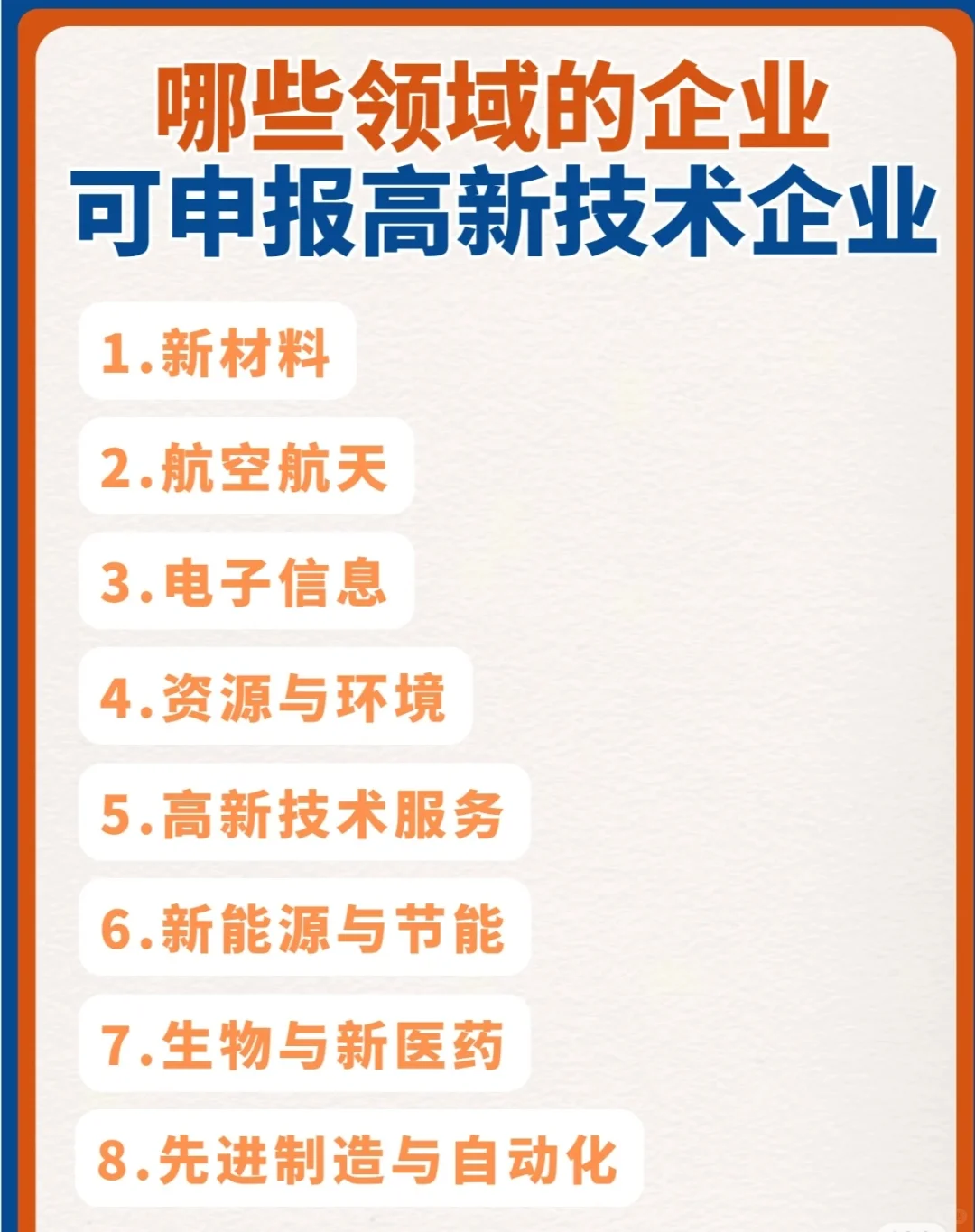 哪些领域的企业
可申报高新技术企业

1.新材料

2.航空航天

3.电子信息

4.资源与环境

5.高新技术服务

6.新能源与节能

7.生物与新医药

8.先进制造与自动化